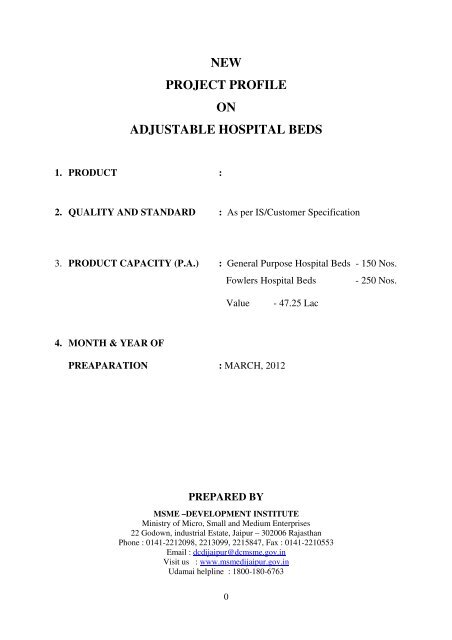 NEW
PROJECT PROFILE
ON
ADJUSTABLE HOSPITAL BEDS

1. PRODUCT :

2. QUALITY AND STANDARD : As per IS/Customer Specification

3. PRODUCT CAPACITY (P.A.) : General Purpose Hospital Beds - 150 Nos.
Fowlers Hospital Beds - 250 Nos.
Value - 47.25 Lac

4. MONTH & YEAR OF
PREAPARATION : MARCH, 2012

PREPARED BY
MSME –DEVELOPMENT INSTITUTE
Ministry of Micro, Small and Medium Enterprises
22 Godown, industrial Estate, Jaipur – 302006 Rajasthan
Phone : 0141-2212098, 2213099, 2215847, Fax : 0141-2210553
Email : dcdijaipur@dcmsme.gov.in
Visit us : www.msmedijaipur.gov.in
Udamai helpline : 1800-180-6763

0